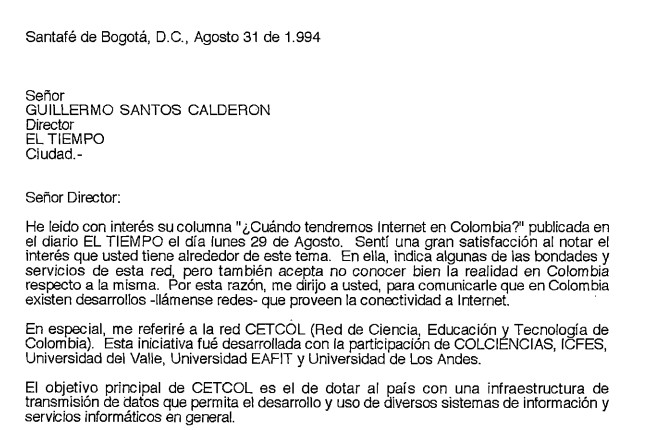 Santafé de Bogotá, D.C., Agosto 31 de 1.994

Señor
GUILLERMO SANTOS CALDERON
Director
EL TIEMPO
Ciudad.-

Señor Director:

He leido con interés su columna "¿Cuándo tendremos Internet en Colombia?" publicada en el diario EL TIEMPO el día lunes 29 de Agosto. Sentí una gran satisfacción al notar el interés que usted tiene alrededor de este tema. En ella, indica algunas de las bondades y servicios de esta red, pero también acepta no conocer bien la realidad en Colombia respecto a la misma. Por esta razón, me dirijo a usted, para comunicarle que en Colombia existen desarrollos -llámense redes- que proveen la conectividad a Internet.

En especial, me referiré a la red CETCOL (Red de Ciencia, Educación y Tecnología de Colombia). Esta iniciativa fué desarrollada con la participación de COLCIENCIAS, ICFES, Universidad del Valle, Universidad EAFIT y Universidad de Los Andes.

El objetivo principal de CETCOL es el de dotar al país con una infraestructura de transmisión de datos que permita el desarrollo y uso de diversos sistemas de información y servicios informáticos en general.